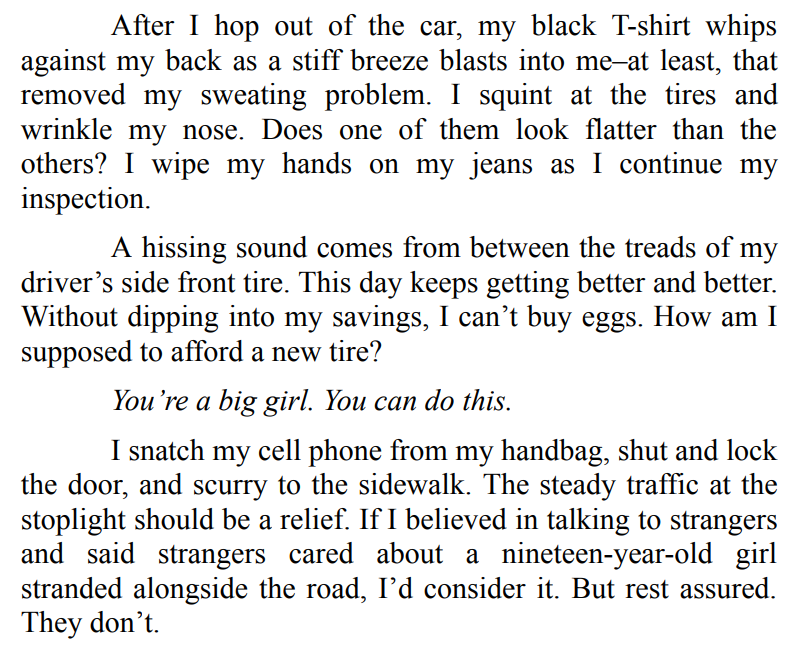 After I hop out of the car, my black T-shirt whips against my back as a stiff breeze blasts into me–at least, that removed my sweating problem. I squint at the tires and wrinkle my nose. Does one of them look flatter than the others? I wipe my hands on my jeans as I continue my inspection.

A hissing sound comes from between the treads of my driver's side front tire. This day keeps getting better and better. Without dipping into my savings, I can't buy eggs. How am I supposed to afford a new tire?

You're a big girl. You can do this.

I snatch my cell phone from my handbag, shut and lock the door, and scurry to the sidewalk. The steady traffic at the stoplight should be a relief. If I believed in talking to strangers and said strangers cared about a nineteen-year-old girl stranded alongside the road, I'd consider it. But rest assured. They don't.